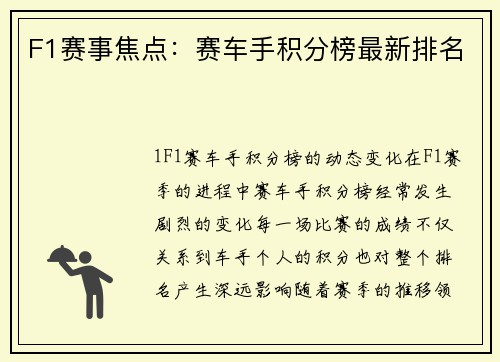 F1赛事焦点：赛车手积分榜最新排名

1F1赛车手积分榜的动态变化在F1赛季的进程中赛车手积分榜经常发生剧烈的变化每一场比赛的成绩不仅关系到车手个人的积分也对整个排名产生深远影响随着赛季的推移领